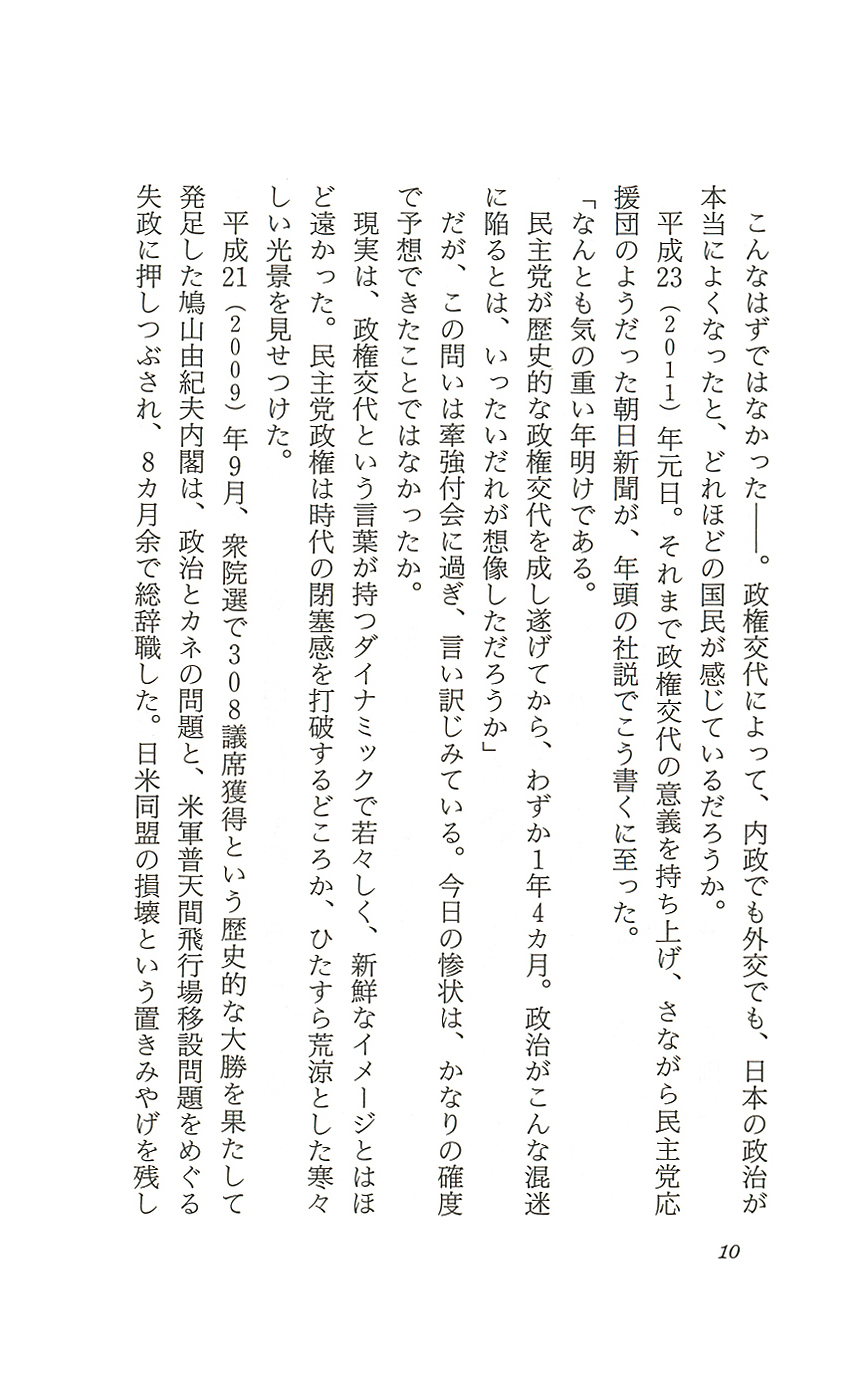 こんなはずではなかった――。政権交代によって、内政でも外交でも、日本の政治が本当によくなったと、どれほどの国民が感じているだろうか。

平成23（2011）年元日。それまで政権交代の意義を持ち上げ、さながら民主党応援団のようだった朝日新聞が、年頭の社説でこう書くに至った。

「なんとも気の重い年明けである。

民主党が歴史的な政権交代を成し遂げてから、わずか1年4カ月。政治がこんな混迷に陥るとは、いったいだれが想像しただろうか」

だが、この問いは牽強付会に過ぎ、言い訳じみている。今日の惨状は、かなりの確度で予想できたことではなかったか。

現実は、政権交代という言葉が持つダイナミックで若々しく、新鮮なイメージとはほど遠かった。民主党政権は時代の閉塞感を打破するどころか、ひたすら荒涼とした寒々しい光景を見せつけた。

平成21（2009）年9月、衆院選で308議席獲得という歴史的な大勝を果たして発足した鳩山由紀夫内閣は、政治とカネの問題と、米軍普天間飛行場移設問題をめぐる失政に押しつぶされ、8カ月余で総辞職した。日米同盟の損壊という置きみやげを残し

10